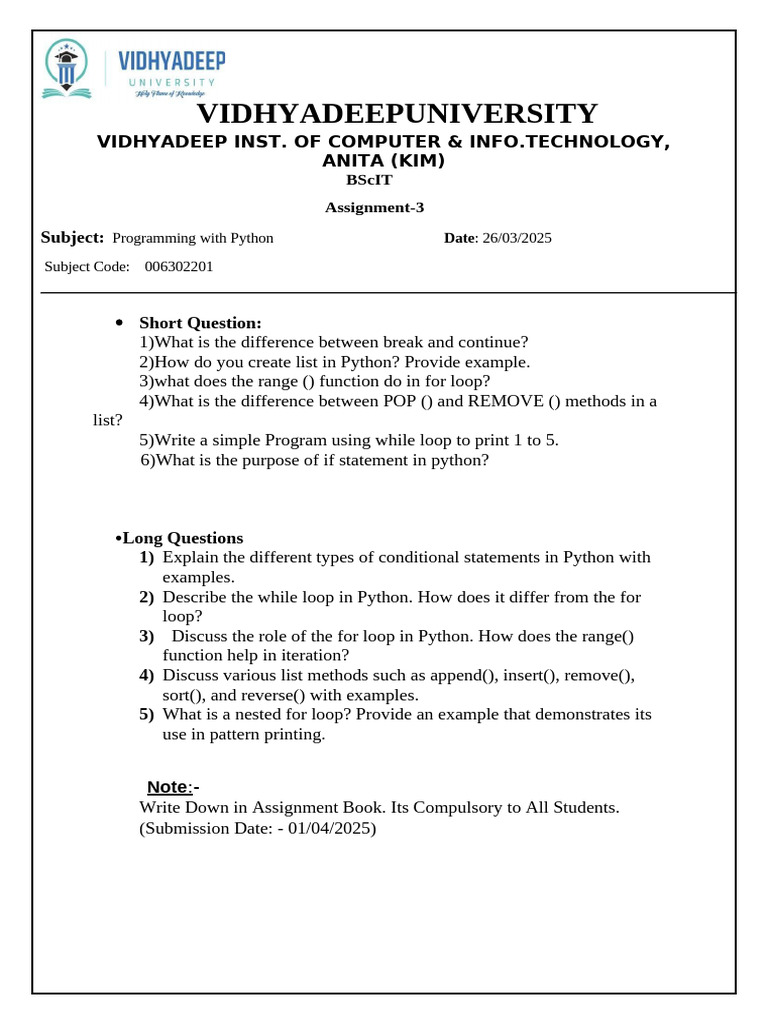 VIDHYADEEP
UNIVERSITY
Holy Flame of Knowledge

VIDHYADEEPUNIVERSITY
VIDHYADEEP INST. OF COMPUTER & INFO.TECHNOLOGY, ANITA (KIM)
BScIT
Assignment-3

Subject: Programming with Python Date: 26/03/2025
Subject Code: 006302201

• Short Question:
1)What is the difference between break and continue?
2)How do you create list in Python? Provide example.
3)what does the range () function do in for loop?
4)What is the difference between POP () and REMOVE () methods in a list?
5)Write a simple Program using while loop to print 1 to 5.
6)What is the purpose of if statement in python?

•Long Questions
1) Explain the different types of conditional statements in Python with examples.
2) Describe the while loop in Python. How does it differ from the for loop?
3) Discuss the role of the for loop in Python. How does the range() function help in iteration?
4) Discuss various list methods such as append(), insert(), remove(), sort(), and reverse() with examples.
5) What is a nested for loop? Provide an example that demonstrates its use in pattern printing.

Note:-
Write Down in Assignment Book. Its Compulsory to All Students.
(Submission Date: - 01/04/2025)